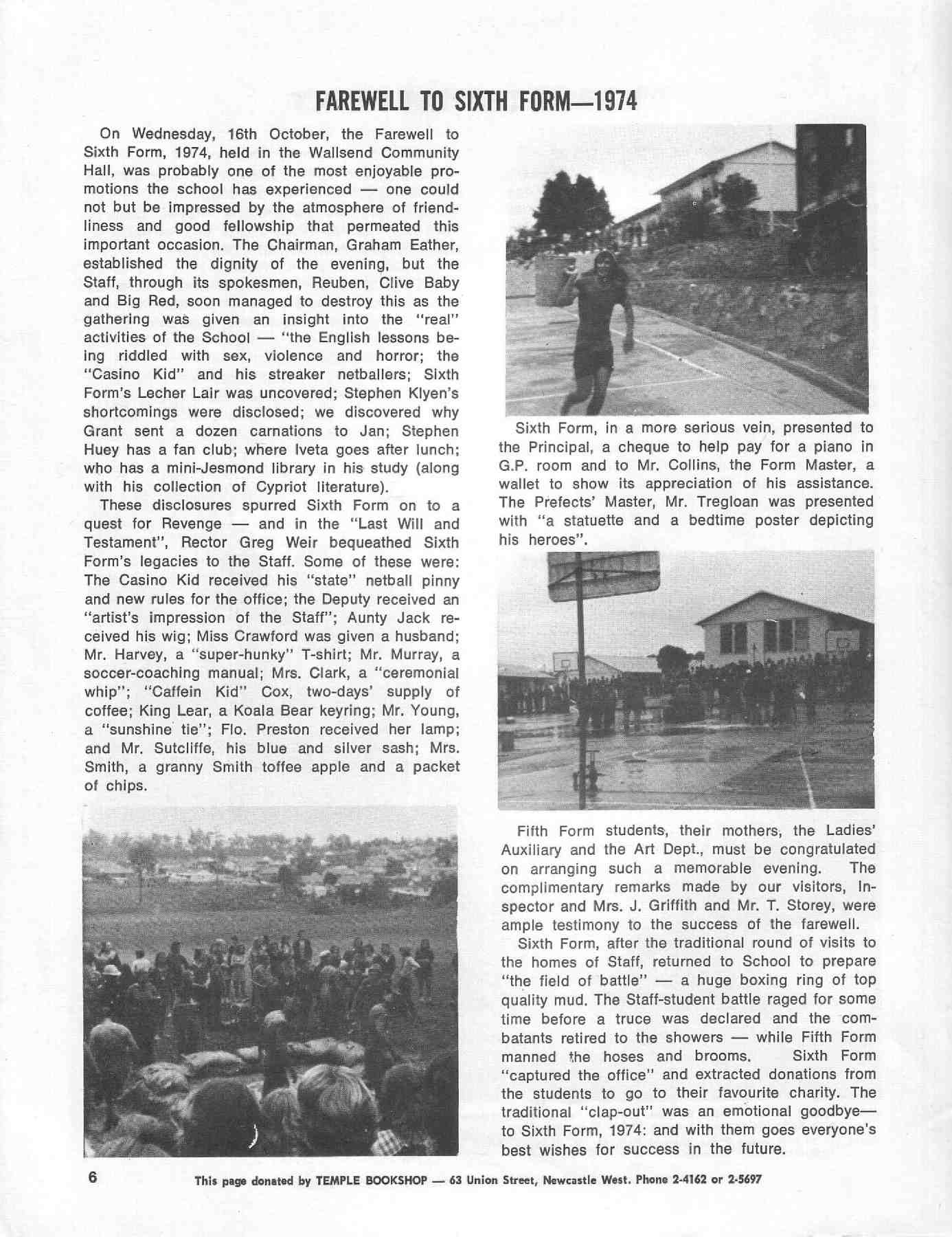 FAREWELL TO SIXTH FORM—1974

On Wednesday, 16th October, the Farewell to Sixth Form, 1974, held in the Wallsend Community Hall, was probably one of the most enjoyable promotions the school has experienced — one could not but be impressed by the atmosphere of friendliness and good fellowship that permeated this important occasion. The Chairman, Graham Eather, established the dignity of the evening, but the Staff, through its spokesmen, Reuben, Clive Baby and Big Red, soon managed to destroy this as the gathering was given an insight into the "real" activities of the School — "the English lessons being riddled with sex, violence and horror; the "Casino Kid" and his streaker netballers; Sixth Form's Lecher Lair was uncovered; Stephen Klyen's shortcomings were disclosed; we discovered why Grant sent a dozen carnations to Jan; Stephen Huey has a fan club; where Iveta goes after lunch; who has a mini-Jesmond library in his study (along with his collection of Cypriot literature).

These disclosures spurred Sixth Form on to a quest for Revenge — and in the "Last Will and Testament", Rector Greg Weir bequeathed Sixth Form's legacies to the Staff. Some of these were: The Casino Kid received his "state" netball pinny and new rules for the office; the Deputy received an "artist's impression of the Staff"; Aunty Jack received his wig; Miss Crawford was given a husband; Mr. Harvey, a "super-hunky" T-shirt; Mr. Murray, a soccer-coaching manual; Mrs. Clark, a "ceremonial whip"; "Caffein Kid" Cox, two-days' supply of coffee; King Lear, a Koala Bear keyring; Mr. Young, a "sunshine tie"; Flo. Preston received her lamp; and Mr. Sutcliffe, his blue and silver sash; Mrs. Smith, a granny Smith toffee apple and a packet of chips.

Sixth Form, in a more serious vein, presented to the Principal, a cheque to help pay for a piano in G.P. room and to Mr. Collins, the Form Master, a wallet to show its appreciation of his assistance. The Prefects' Master, Mr. Tregloan was presented with "a statuette and a bedtime poster depicting his heroes".

Fifth Form students, their mothers, the Ladies' Auxiliary and the Art Dept., must be congratulated on arranging such a memorable evening. The complimentary remarks made by our visitors, Inspector and Mrs. J. Griffith and Mr. T. Storey, were ample testimony to the success of the farewell.

Sixth Form, after the traditional round of visits to the homes of Staff, returned to School to prepare "the field of battle" — a huge boxing ring of top quality mud. The Staff-student battle raged for some time before a truce was declared and the combatants retired to the showers — while Fifth Form manned the hoses and brooms. Sixth Form "captured the office" and extracted donations from the students to go to their favourite charity. The traditional "clap-out" was an emotional goodbye— to Sixth Form, 1974: and with them goes everyone's best wishes for success in the future.

6

This page donated by TEMPLE BOOKSHOP — 63 Union Street, Newcastle West. Phone 2-4162 or 2-5697